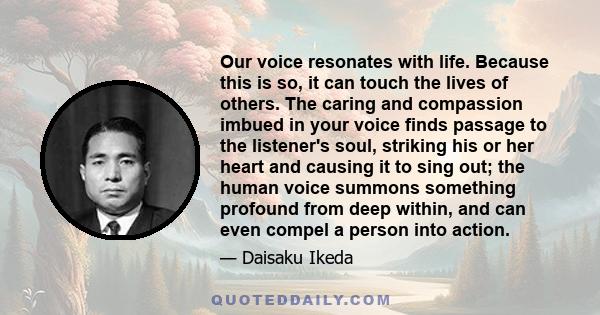 Our voice resonates with life. Because this is so, it can touch the lives of others. The caring and compassion imbued in your voice finds passage to the listener's soul, striking his or her heart and causing it to sing out; the human voice summons something profound from deep within, and can even compel a person into action.

— Daisaku Ikeda

QUOTEDDAILY.COM